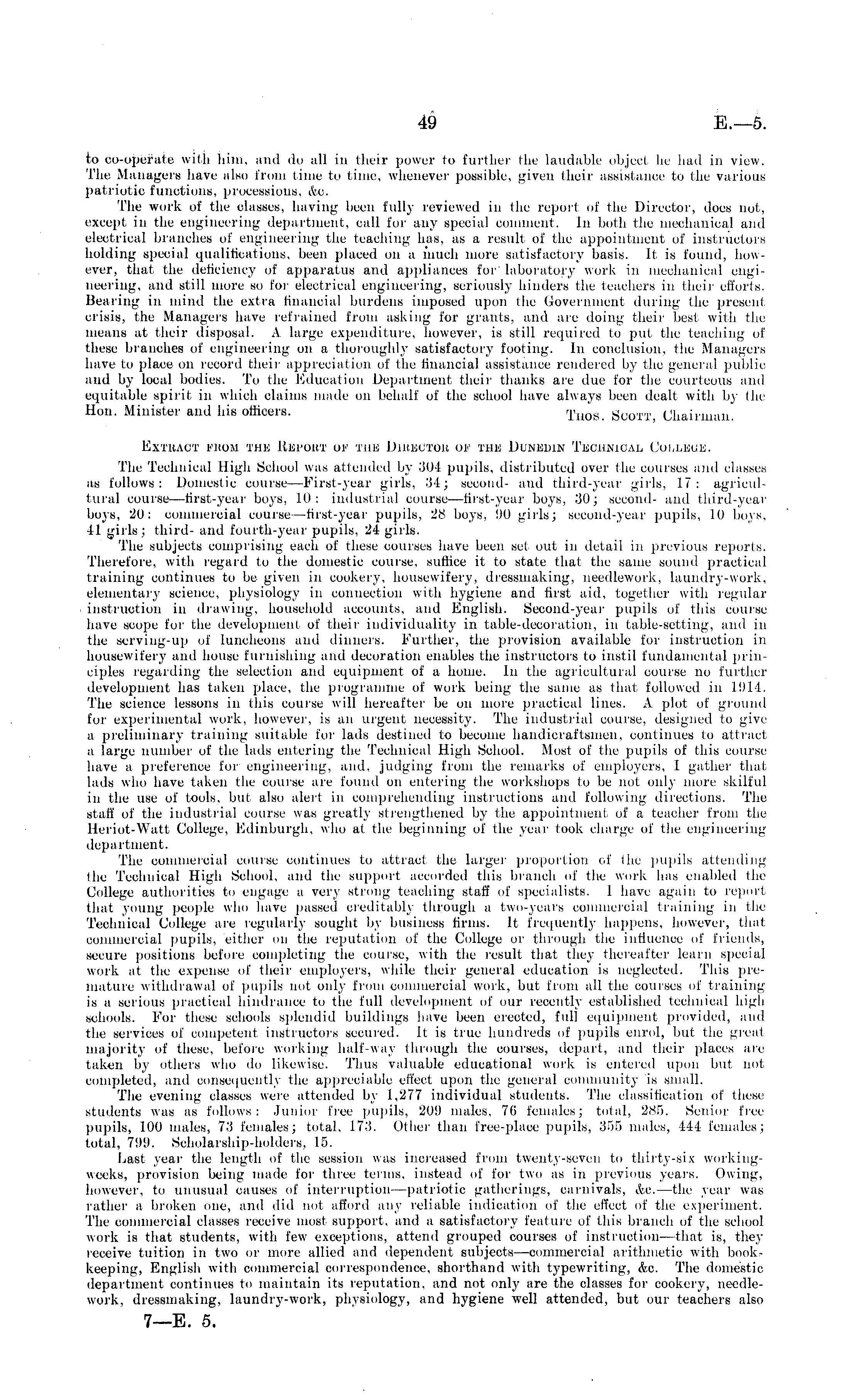 49

E.—5.

to co-operate with him, and do all in their power to further the laudable object he had in view. The Managers have also from time to time, whenever possible, given their assistance to the various patriotic functions, processions, &c.

The work of the classes, having been fully reviewed in the report of the Director, does not, except in the engineering department, call for any special comment. In both the mechanical and electrical branches of engineering the teaching has, as a result of the appointment of instructors holding special qualifications, been placed on a much more satisfactory basis. It is found, however, that the deficiency of apparatus and appliances for laboratory work in mechanical engineering, and still more so for electrical engineering, seriously hinders the teachers in their efforts. Bearing in mind the extra financial burdens imposed upon the Government during the present crisis, the Managers have refrained from asking for grants, and are doing their best with the means at their disposal. A large expenditure, however, is still required to put the teaching of these branches of engineering on a thoroughly satisfactory footing. In conclusion, the Managers have to place on record their appreciation of the financial assistance rendered by the general public and by local bodies. To the Education Department their thanks are due for the courteous and equitable spirit in which claims made on behalf of the school have always been dealt with by the Hon. Minister and his officers.

Thos. Scott, Chairman.

Extract from the Report of the Director of the Dunedin Technical College.

The Technical High School was attended by 304 pupils, distributed over the courses and classes as follows: Domestic course—First-year girls, 34; second- and third-year girls, 17: agricultural course—first-year boys, 10: industrial course—first-year boys, 30; second- and third-year boys, 20: commercial course—first-year pupils, 28 boys, 90 girls; second-year pupils, 10 boys, 41 girls; third- and fourth-year pupils, 24 girls.

The subjects comprising each of these courses have been set out in detail in previous reports. Therefore, with regard to the domestic course, suffice it to state that the same sound practical training continues to be given in cookery, housewifery, dressmaking, needlework, laundry-work, elementary science, physiology in connection with hygiene and first aid, together with regular instruction in drawing, household accounts, and English. Second-year pupils of this course have scope for the development of their individuality in table-decoration, in table-setting, and in the serving-up of luncheons and dinners. Further, the provision available for instruction in housewifery and house furnishing and decoration enables the instructors to instil fundamental principles regarding the selection and equipment of a home. In the agricultural course no further development has taken place, the programme of work being the same as that followed in 1914. The science lessons in this course will hereafter be on more practical lines. A plot of ground for experimental work, however, is an urgent necessity. The industrial course, designed to give a preliminary training suitable for lads destined to become handicraftsmen, continues to attract a large number of the lads entering the Technical High School. Most of the pupils of this course have a preference for engineering, and, judging from the remarks of employers, I gather that lads who have taken the course are found on entering the workshops to be not only more skilful in the use of tools, but also alert in comprehending instructions and following directions. The staff of the industrial course was greatly strengthened by the appointment of a teacher from the Heriot-Watt College, Edinburgh, who at the beginning of the year took charge of the engineering department.

The commercial course continues to attract the larger proportion of the pupils attending the Technical High School, and the support accorded this branch of the work has enabled the College authorities to engage a very strong teaching staff of specialists. I have again to report that young people who have passed creditably through a two-years commercial training in the Technical College are regularly sought by business firms. It frequently happens, however, that commercial pupils, either on the reputation of the College or through the influence of friends, secure positions before completing the course, with the result that they thereafter learn special work at the expense of their employers, while their general education is neglected. This premature withdrawal of pupils not only from commercial work, but from all the courses of training is a serious practical hindrance to the full development of our recently established technical high schools. For these schools splendid buildings have been erected, full equipment provided, and the services of competent instructors secured. It is true hundreds of pupils enrol, but the great majority of these, before working half-way through the courses, depart, and their places are taken by others who do likewise. Thus valuable educational work is entered upon but not completed, and consequently the appreciable effect upon the general community is small.

The evening classes were attended by 1,277 individual students. The classification of these students was as follows: Junior free pupils, 209 males, 76 females; total, 285. Senior free pupils, 100 males, 73 females; total, 173. Other than free-place pupils, 355 males, 444 females; total, 799. Scholarship-holders, 15.

Last year the length of the session was increased from twenty-seven to thirty-six working-weeks, provision being made for three terms, instead of for two as in previous years. Owing, however, to unusual causes of interruption—patriotic gatherings, carnivals, &c.—the year was rather a broken one, and did not afford any reliable indication of the effect of the experiment. The commercial classes receive most support, and a satisfactory feature of this branch of the school work is that students, with few exceptions, attend grouped courses of instruction—that is, they receive tuition in two or more allied and dependent subjects—commercial arithmetic with bookkeeping, English with commercial correspondence, shorthand with typewriting, &c. The domestic department continues to maintain its reputation, and not only are the classes for cookery, needlework, dressmaking, laundry-work, physiology, and hygiene well attended, but our teachers also

7—E. 5.